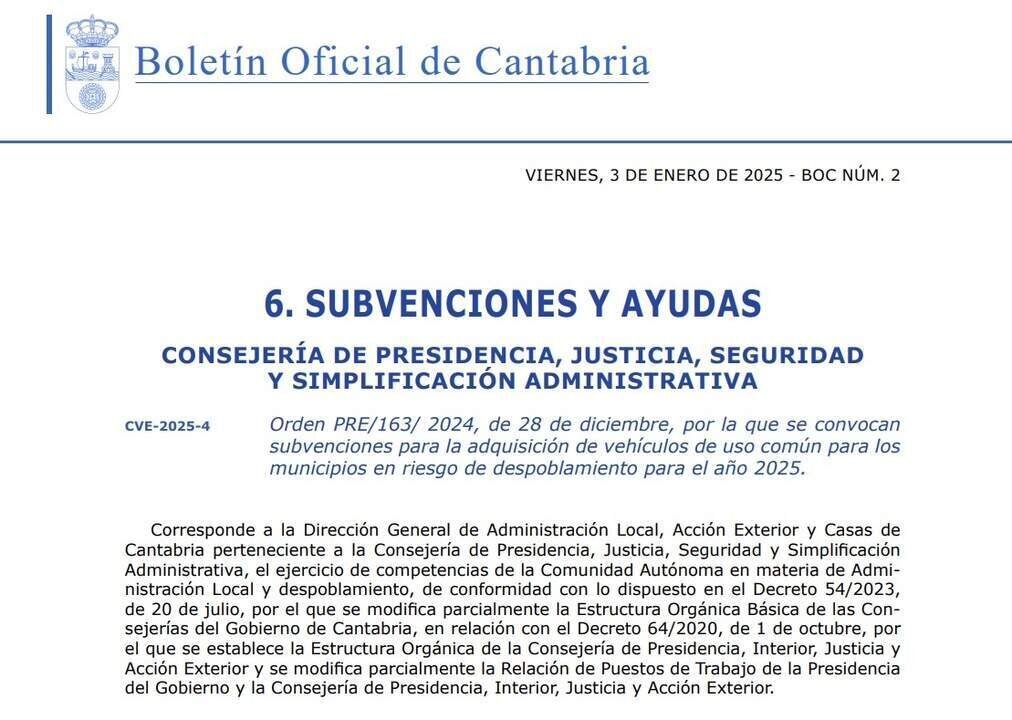 Boletín Oficial de Cantabria

VIERNES, 3 DE ENERO DE 2025 - BOC NÚM. 2

6. SUBVENCIONES Y AYUDAS

CONSEJERÍA DE PRESIDENCIA, JUSTICIA, SEGURIDAD Y SIMPLIFICACIÓN ADMINISTRATIVA

CVE-2025-4

Orden PRE/163/ 2024, de 28 de diciembre, por la que se convocan subvenciones para la adquisición de vehículos de uso común para los municipios en riesgo de despoblamiento para el año 2025.

Corresponde a la Dirección General de Administración Local, Acción Exterior y Casas de Cantabria perteneciente a la Consejería de Presidencia, Justicia, Seguridad y Simplificación Administrativa, el ejercicio de competencias de la Comunidad Autónoma en materia de Administración Local y despoblamiento, de conformidad con lo dispuesto en el Decreto 54/2023, de 20 de julio, por el que se modifica parcialmente la Estructura Orgánica Básica de las Consejerías del Gobierno de Cantabria, en relación con el Decreto 64/2020, de 1 de octubre, por el que se establece la Estructura Orgánica de la Consejería de Presidencia, Interior, Justicia y Acción Exterior y se modifica parcialmente la Relación de Puestos de Trabajo de la Presidencia del Gobierno y la Consejería de Presidencia, Interior, Justicia y Acción Exterior.